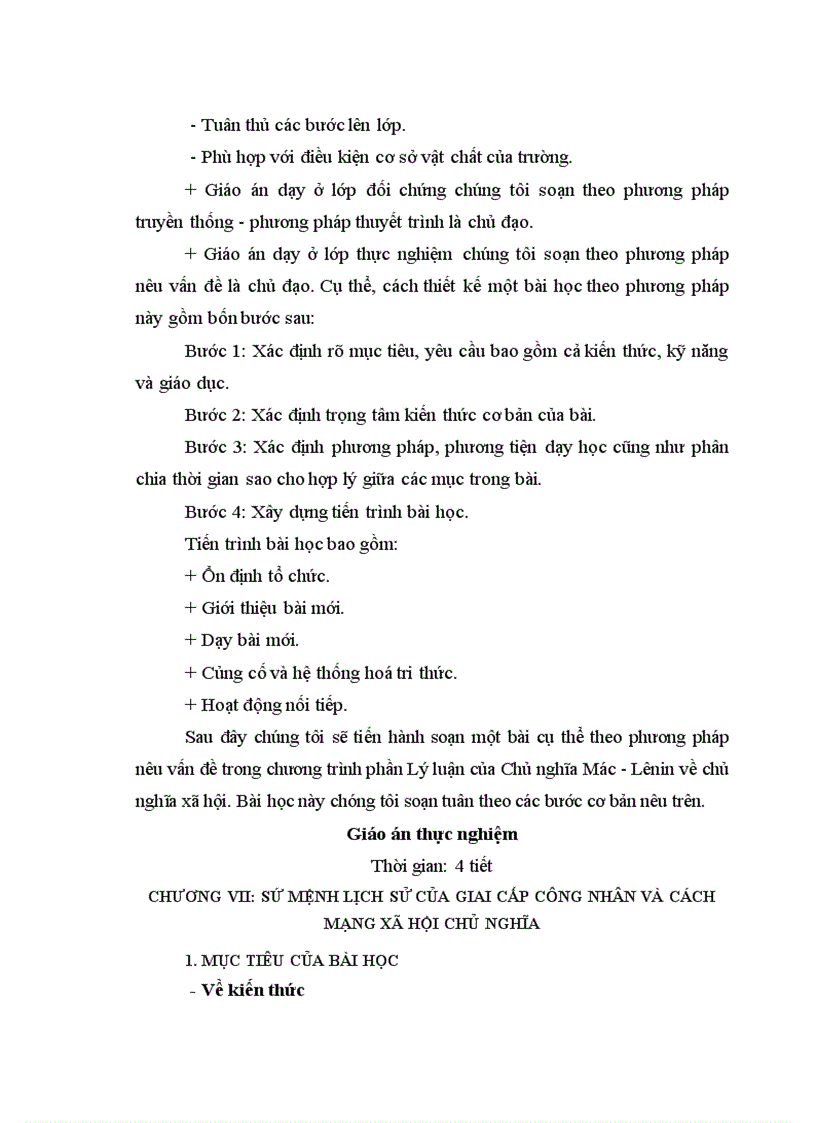 - Tuân thủ các bước lên lớp.

- Phù hợp với điều kiện cơ sở vật chất của trường.

+ Giáo án dạy ở lớp đối chứng chúng tôi soạn theo phương pháp truyền thống - phương pháp thuyết trình là chủ đạo.

+ Giáo án dạy ở lớp thực nghiệm chúng tôi soạn theo phương pháp nêu vấn đề là chủ đạo. Cụ thể, cách thiết kế một bài học theo phương pháp này gồm bốn bước sau:

Bước 1: Xác định rõ mục tiêu, yêu cầu bao gồm cả kiến thức, kỹ năng và giáo dục.

Bước 2: Xác định trọng tâm kiến thức cơ bản của bài.

Bước 3: Xác định phương pháp, phương tiện dạy học cũng như phân chia thời gian sao cho hợp lý giữa các mục trong bài.

Bước 4: Xây dựng tiến trình bài học.

Tiến trình bài học bao gồm:

+ Ổn định tổ chức.

+ Giới thiệu bài mới.

+ Dạy bài mới.

+ Củng cố và hệ thống hoá tri thức.

+ Hoạt động nối tiếp.

Sau đây chúng tôi sẽ tiến hành soạn một bài cụ thể theo phương pháp nêu vấn đề trong chương trình phần Lý luận của Chủ nghĩa Mác - Lênin về chủ nghĩa xã hội. Bài học này chóng tôi soạn tuân theo các bước cơ bản nêu trên.

Giáo án thực nghiệm

Thời gian: 4 tiết

CHƯƠNG VII: SỨ MỆNH LỊCH SỬ CỦA GIAI CẤP CÔNG NHÂN VÀ CÁCH MẠNG XÃ HỘI CHỦ NGHĨA

1. MỤC TIÊU CỦA BÀI HỌC

- Về kiến thức